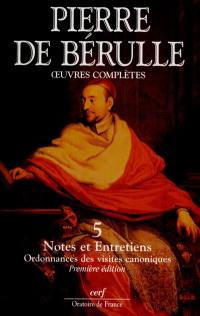 PIERRE DE BÉRULLE
ŒUVRES COMPLÈTES

5
Notes et Entretiens
Ordonnances des visites canoniques
Première édition

cerf
Oratoire de France